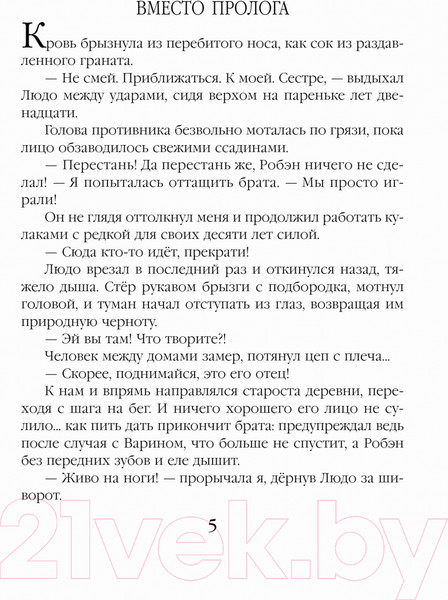 ВМЕСТО ПРОЛОГА

Кровь брызнула из перебитого носа, как сок из раздавленного граната.

— Не смей. Приближаться. К моей. Сестре, — выдыхал Людо между ударами, сидя верхом на пареньке лет двенадцати.

Голова противника безвольно моталась по грязи, пока лицо обзаводилось свежими ссадинами.

— Перестань! Да перестань же, Робэн ничего не сделал! — Я попыталась оттащить брата. — Мы просто играли!

Он не глядя оттолкнул меня и продолжил работать кулаками с редкой для своих десяти лет силой.

— Сюда кто-то идёт, прекрати!

Людо врезал в последний раз и откинулся назад, тяжело дыша. Стёр рукавом брызги с подбородка, мотнул головой, и туман начал отступать из глаз, возвращая им природную черноту.

— Эй вы там! Что творите?!

Человек между домами замер, потянул цеп с плеча...

— Скорее, поднимайся, это его отец!

К нам и впрямь направлялся староста деревни, переходя с шага на бег. И ничего хорошего его лицо не сулило... как пить дать прикончит брата: предупреждал ведь после случая с Варином, что больше не спустит, а Робэн без передних зубов и еле дышит.

— Живо на ноги! — прорычала я, дёрнув Людо за шиворот.

5

21vek.by